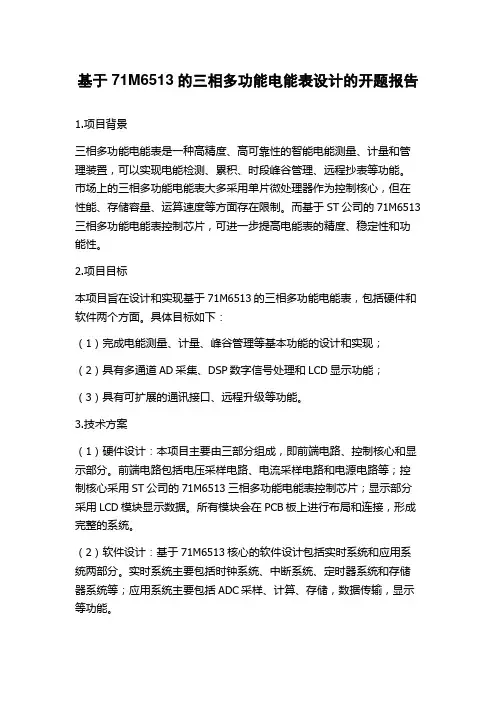 基于 71M6513 的三相多功能电能表设计的开题报告

1.项目背景

三相多功能电能表是一种高精度、高可靠性的智能电能测量、计量和管理装置，可以实现电能检测、累积、时段峰谷管理、远程抄表等功能。市场上的三相多功能电能表大多采用单片微处理器作为控制核心，但在性能、存储容量、运算速度等方面存在限制。而基于 ST 公司的 71M6513 三相多功能电能表控制芯片，可进一步提高电能表的精度、稳定性和功能性。

2.项目目标

本项目旨在设计和实现基于 71M6513 的三相多功能电能表，包括硬件和软件两个方面。具体目标如下：

（1）完成电能测量、计量、峰谷管理等基本功能的设计和实现；

（2）具有多通道 AD 采集、DSP 数字信号处理和 LCD 显示功能；

（3）具有可扩展的通讯接口、远程升级等功能。

3.技术方案

（1）硬件设计：本项目主要由三部分组成，即前端电路、控制核心和显示部分。前端电路包括电压采样电路、电流采样电路和电源电路等；控制核心采用 ST 公司的 71M6513 三相多功能电能表控制芯片；显示部分采用 LCD 模块显示数据。所有模块会在 PCB 板上进行布局和连接，形成完整的系统。

（2）软件设计：基于 71M6513 核心的软件设计包括实时系统和应用系统两部分。实时系统主要包括时钟系统、中断系统、定时器系统和存储器系统等；应用系统主要包括 ADC 采样、计算、存储，数据传输，显示等功能。